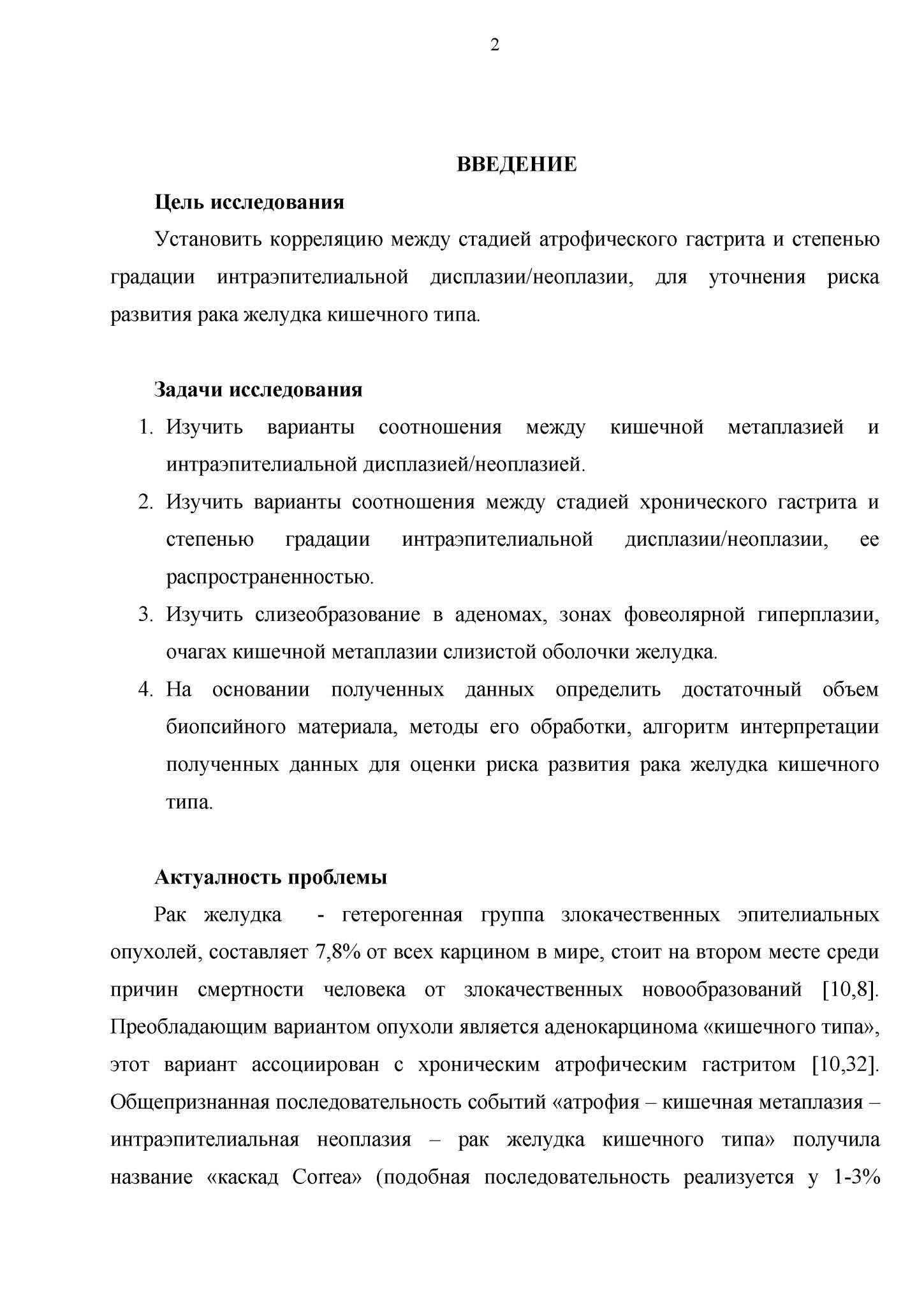 2

ВВЕДЕНИЕ

Цель исследования

Установить корреляцию между стадией атрофического гастрита и степенью градации интраэпителиальной дисплазии/неоплазии, для уточнения риска развития рака желудка кишечного типа.

Задачи исследования

1. Изучить варианты соотношения между кишечной метаплазией и интраэпителиальной дисплазией/неоплазией.
2. Изучить варианты соотношения между стадией хронического гастрита и степенью градации интраэпителиальной дисплазии/неоплазии, ее распространенностью.
3. Изучить слизеобразование в аденомах, зонах фовеолярной гиперплазии, очагах кишечной метаплазии слизистой оболочки желудка.
4. На основании полученных данных определить достаточный объем биопсийного материала, методы его обработки, алгоритм интерпретации полученных данных для оценки риска развития рака желудка кишечного типа.

Актуалность проблемы

Рак желудка - гетерогенная группа злокачественных эпителиальных опухолей, составляет 7,8% от всех карцином в мире, стоит на втором месте среди причин смертности человека от злокачественных новообразований [10,8]. Преобладающим вариантом опухоли является аденокарцинома «кишечного типа», этот вариант ассоциирован с хроническим атрофическим гастритом [10,32]. Общепризнанная последовательность событий «атрофия – кишечная метаплазия – интраэпителиальная неоплазия – рак желудка кишечного типа» получила название «каскад Correa» (подобная последовательность реализуется у 1-3%